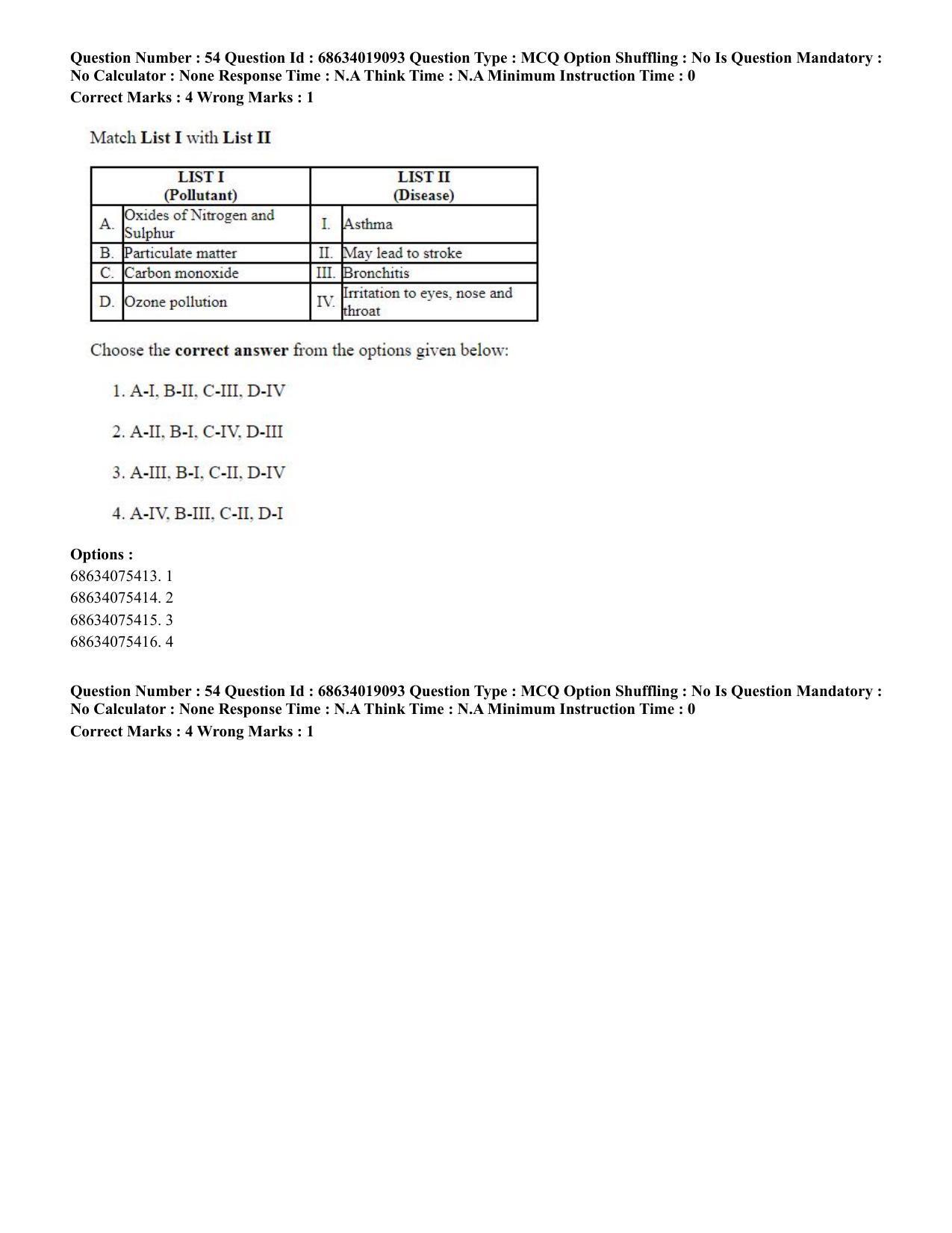 Question Number : 54 Question Id : 68634019093 Question Type : MCQ Option Shuffling : No Is Question Mandatory : No Calculator : None Response Time : N.A Think Time : N.A Minimum Instruction Time : 0

Correct Marks : 4 Wrong Marks : 1

Match List I with List II

| LIST I (Pollutant) | | LIST II (Disease) | |
|---|---|---|---|
| A. | Oxides of Nitrogen and Sulphur | I. | Asthma |
| B. | Particulate matter | II. | May lead to stroke |
| C. | Carbon monoxide | III. | Bronchitis |
| D. | Ozone pollution | IV. | Irritation to eyes, nose and throat |

Choose the correct answer from the options given below:

1. A-I, B-II, C-III, D-IV

2. A-II, B-I, C-IV, D-III

3. A-III, B-I, C-II, D-IV

4. A-IV, B-III, C-II, D-I

Options :
68634075413. 1
68634075414. 2
68634075415. 3
68634075416. 4

Question Number : 54 Question Id : 68634019093 Question Type : MCQ Option Shuffling : No Is Question Mandatory : No Calculator : None Response Time : N.A Think Time : N.A Minimum Instruction Time : 0

Correct Marks : 4 Wrong Marks : 1